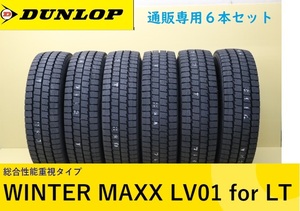 DUNLOP

通販専用６本セット

総合性能重視タイプ

WINTER MAXX LV01 for LT